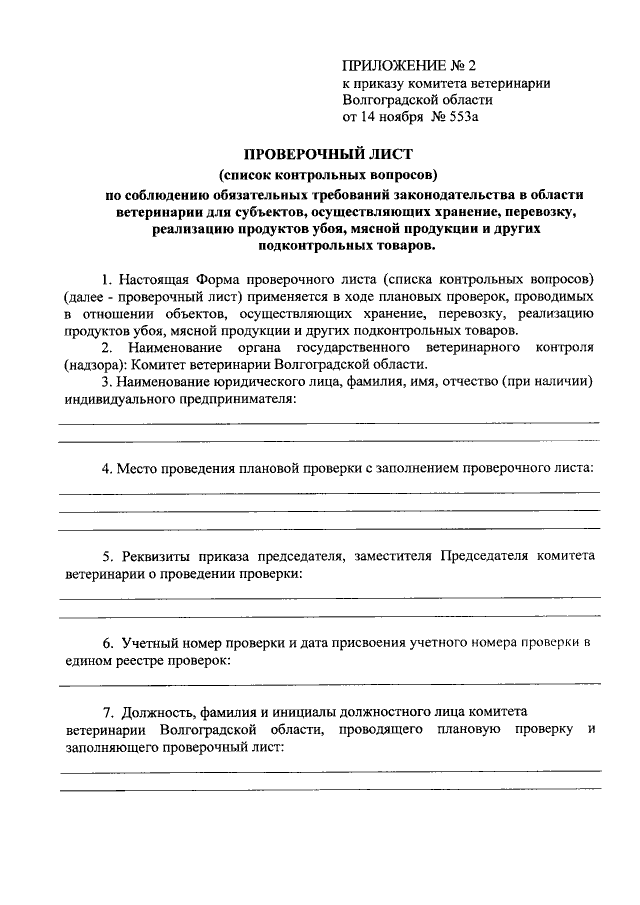 ПРИЛОЖЕНИЕ № 2
к приказу комитета ветеринарии
Волгоградской области
от 14 ноября № 553а

ПРОВЕРОЧНЫЙ ЛИСТ
(список контрольных вопросов)
по соблюдению обязательных требований законодательства в области ветеринарии для субъектов, осуществляющих хранение, перевозку, реализацию продуктов убоя, мясной продукции и других подконтрольных товаров.

1. Настоящая Форма проверочного листа (списка контрольных вопросов) (далее - проверочный лист) применяется в ходе плановых проверок, проводимых в отношении объектов, осуществляющих хранение, перевозку, реализацию продуктов убоя, мясной продукции и других подконтрольных товаров.
2. Наименование органа государственного ветеринарного контроля (надзора): Комитет ветеринарии Волгоградской области.
3. Наименование юридического лица, фамилия, имя, отчество (при наличии) индивидуального предпринимателя:

4. Место проведения плановой проверки с заполнением проверочного листа:

5. Реквизиты приказа председателя, заместителя Председателя комитета ветеринарии о проведении проверки:

6. Учетный номер проверки и дата присвоения учетного номера проверки в едином реестре проверок:

7. Должность, фамилия и инициалы должностного лица комитета ветеринарии Волгоградской области, проводящего плановую проверку и заполняющего проверочный лист: